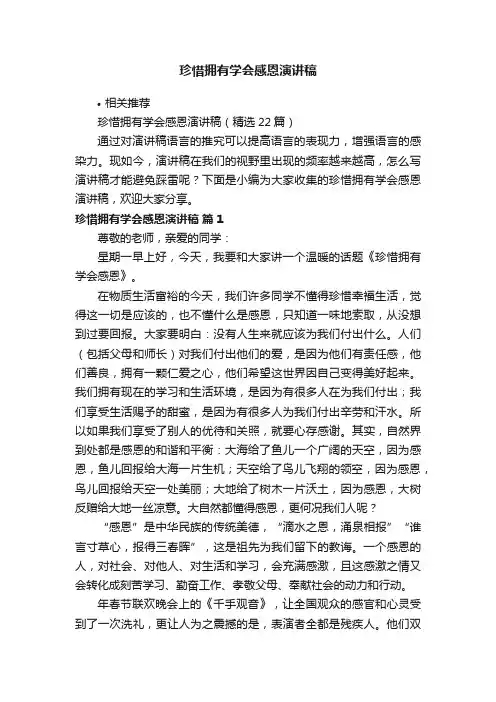 珍惜拥有学会感恩演讲稿

• 相关推荐

珍惜拥有学会感恩演讲稿（精选 22 篇）

通过对演讲稿语言的推究可以提高语言的表现力，增强语言的感染力。现如今，演讲稿在我们的视野里出现的频率越来越高，怎么写演讲稿才能避免踩雷呢？下面是小编为大家收集的珍惜拥有学会感恩演讲稿，欢迎大家分享。

珍惜拥有学会感恩演讲稿 篇 1

尊敬的老师，亲爱的同学：

星期一早上好，今天，我要和大家讲一个温暖的话题《珍惜拥有学会感恩》。

在物质生活富裕的今天，我们许多同学不懂得珍惜幸福生活，觉得这一切是应该的，也不懂什么是感恩，只知道一味地索取，从没想到过要回报。大家要明白：没有人生来就应该为我们付出什么。人们（包括父母和师长）对我们付出他们的爱，是因为他们有责任感，他们善良，拥有一颗仁爱之心，他们希望这世界因自己变得美好起来。我们拥有现在的学习和生活环境，是因为有很多人在为我们付出；我们享受生活赐予的甜蜜，是因为有很多人为我们付出辛劳和汗水。所以如果我们享受了别人的优待和关照，就要心存感谢。其实，自然界到处都是感恩的和谐和平衡：大海给了鱼儿一个广阔的天空，因为感恩，鱼儿回报给大海一片生机；天空给了鸟儿飞翔的领空，因为感恩，鸟儿回报给天空一处美丽；大地给了树木一片沃土，因为感恩，大树反赠给大地一丝凉意。大自然都懂得感恩，更何况我们人呢？

“感恩”是中华民族的传统美德，“滴水之恩，涌泉相报”“谁言寸草心，报得三春晖”，这是祖先为我们留下的教诲。一个感恩的人，对社会、对他人、对生活和学习，会充满感激，且这感激之情又会转化成刻苦学习、勤奋工作、孝敬父母、奉献社会的动力和行动。

年春节联欢晚会上的《千手观音》，让全国观众的感官和心灵受到了一次洗礼，更让人为之震撼的是，表演者全都是残疾人。他们双